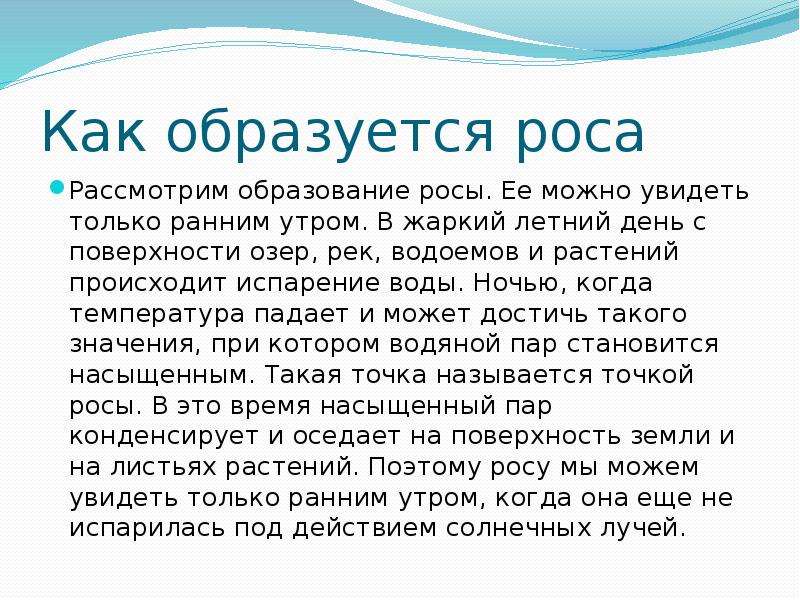 Как образуется роса

Рассмотрим образование росы. Ее можно увидеть только ранним утром. В жаркий летний день с поверхности озер, рек, водоемов и растений происходит испарение воды. Ночью, когда температура падает и может достичь такого значения, при котором водяной пар становится насыщенным. Такая точка называется точкой росы. В это время насыщенный пар конденсирует и оседает на поверхность земли и на листьях растений. Поэтому росу мы можем увидеть только ранним утром, когда она еще не испарилась под действием солнечных лучей.